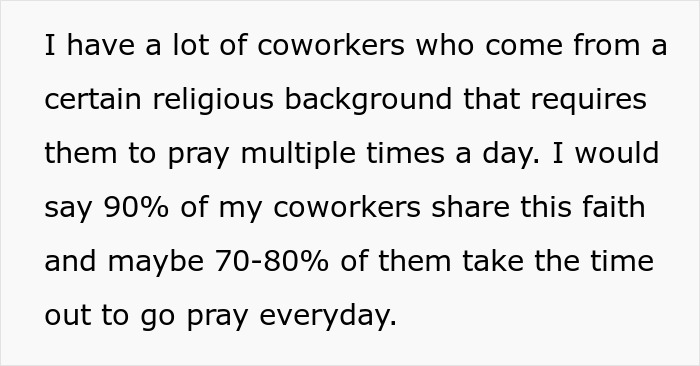 I have a lot of coworkers who come from a certain religious background that requires them to pray multiple times a day. I would say 90% of my coworkers share this faith and maybe 70-80% of them take the time out to go pray everyday.